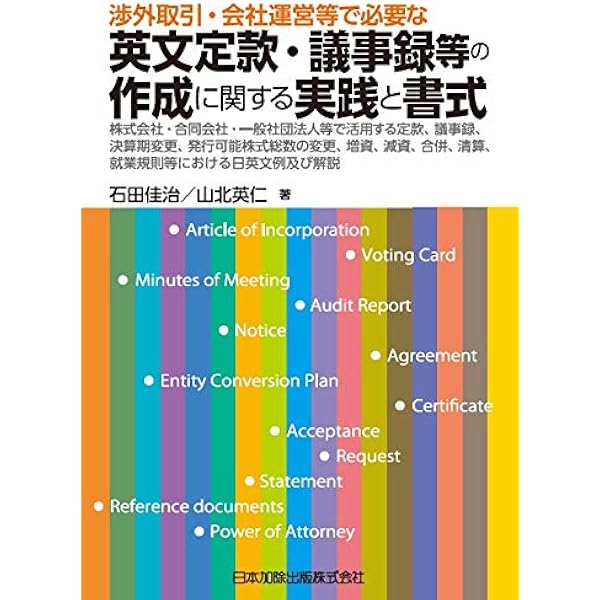 渉外取引・会社運営等で必要な

英文定款・議事録等の作成に関する実践と書式

株式会社・合同会社・一般社団法人等で活用する定款、議事録、決算期変更、発行可能株式総数の変更、増資、減資、合併、清算、就業規則等における日英文例及び解説

石田佳治／山北英仁 著

● Article of Incorporation
● Voting Card
● Minutes of Meeting
● Audit Report
● Notice
● Agreement
● Entity Conversion Plan
● Certificate
● Acceptance
● Request
● Statement
● Reference documents
● Power of Attorney

日本加除出版株式会社